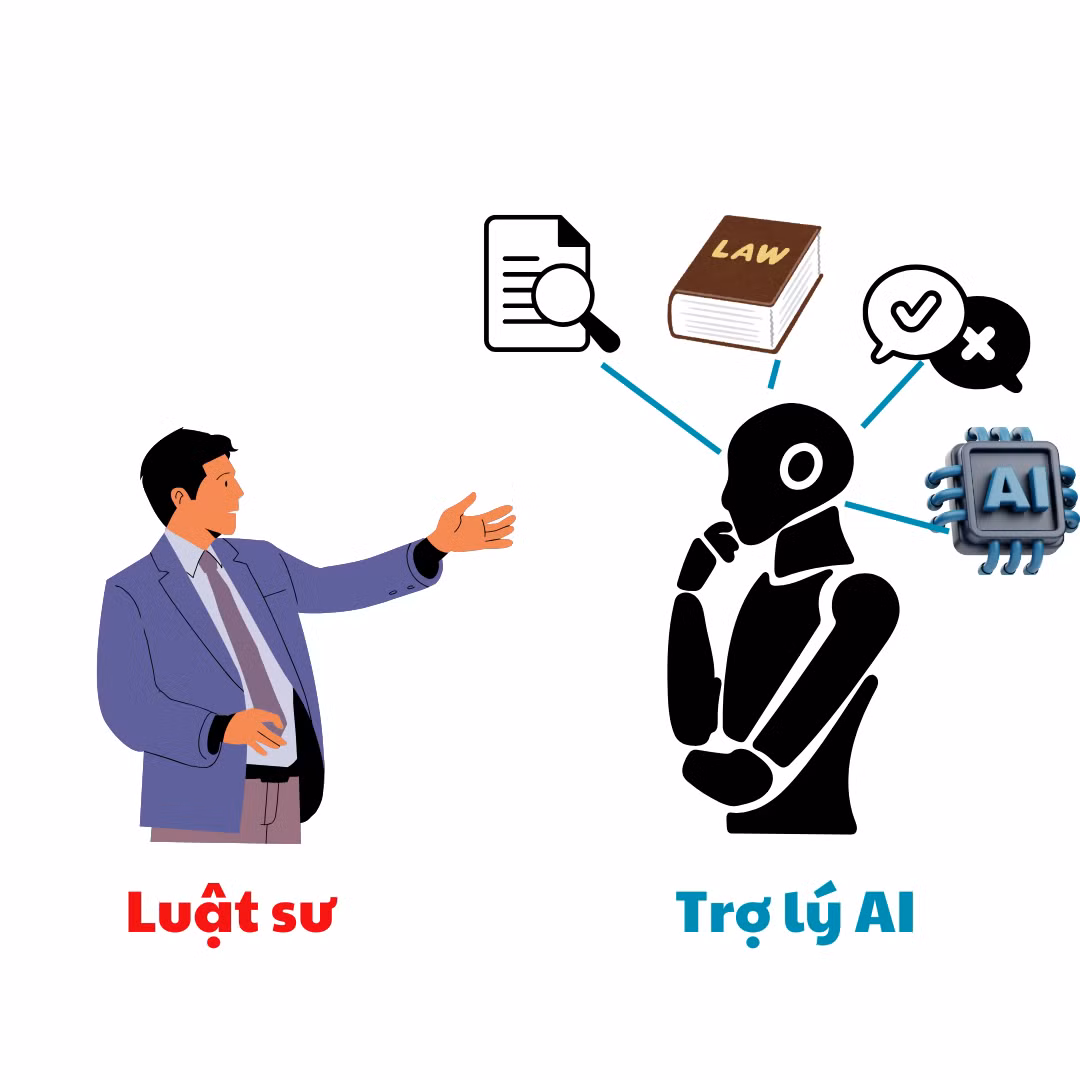 LAW

AI

Luật sư

Trợ lý AI